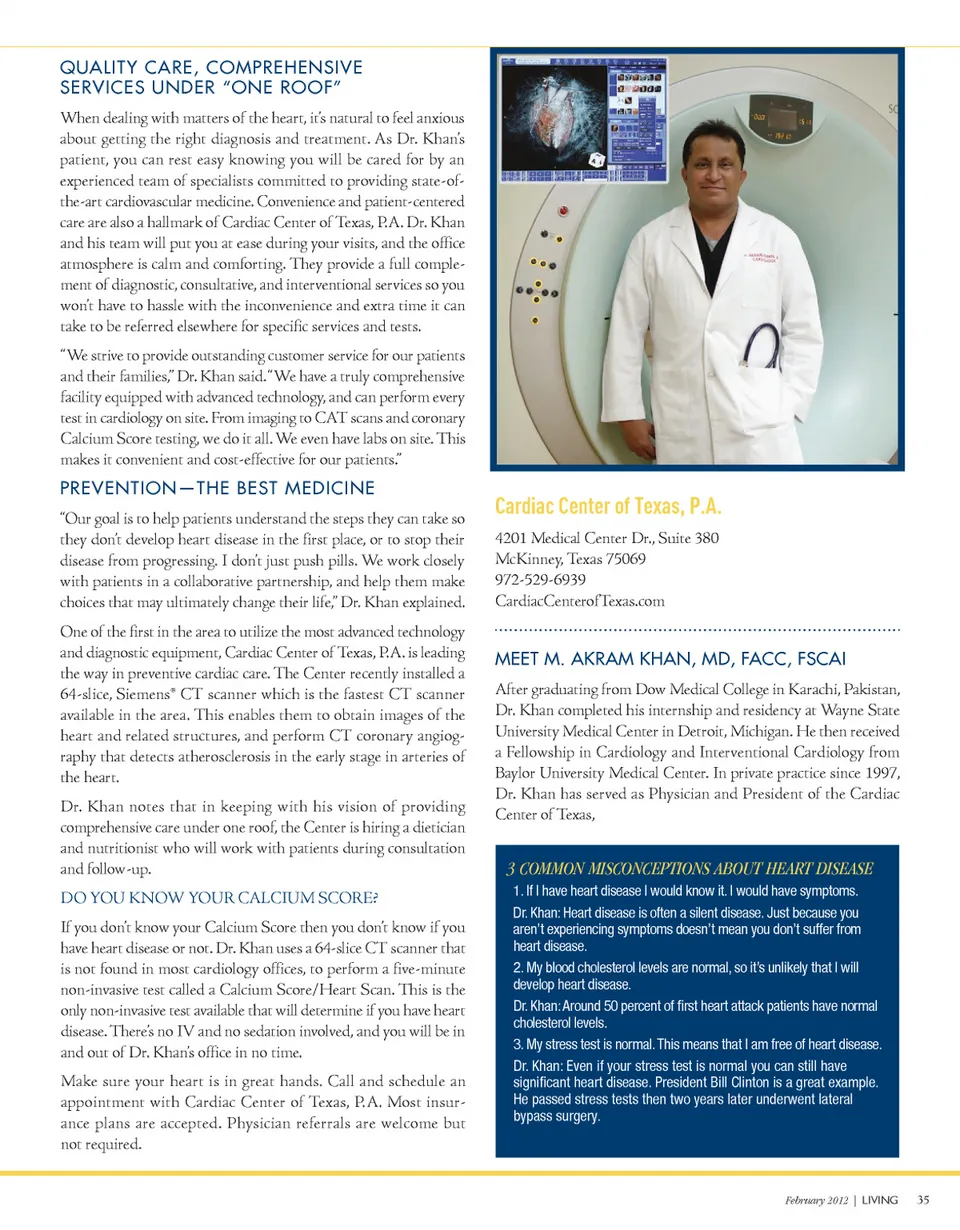 QUALITY CARE, COMPREHENSIVE SERVICES UNDER "ONE ROOF"

When dealing with matters of the heart, it's natural to feel anxious about getting the right diagnosis and treatment. As Dr. Khan's patient, you can rest easy knowing you will be cared for by an experienced team of specialists committed to providing state-of-the-art cardiovascular medicine. Convenience and patient-centered care are also a hallmark of Cardiac Center of Texas, P.A. Dr. Khan and his team will put you at ease during your visits, and the office atmosphere is calm and comforting. They provide a full complement of diagnostic, consultative, and interventional services so you won't have to hassle with the inconvenience and extra time it can take to be referred elsewhere for specific services and tests.

"We strive to provide outstanding customer service for our patients and their families," Dr. Khan said. "We have a truly comprehensive facility equipped with advanced technology, and can perform every test in cardiology on site. From imaging to CAT scans and coronary Calcium Score testing, we do it all. We even have labs on site. This makes it convenient and cost-effective for our patients."

PREVENTION—THE BEST MEDICINE

"Our goal is to help patients understand the steps they can take so they don't develop heart disease in the first place, or to stop their disease from progressing. I don't just push pills. We work closely with patients in a collaborative partnership, and help them make choices that may ultimately change their life," Dr. Khan explained.

One of the first in the area to utilize the most advanced technology and diagnostic equipment, Cardiac Center of Texas, P.A. is leading the way in preventive cardiac care. The Center recently installed a 64-slice, Siemens® CT scanner which is the fastest CT scanner available in the area. This enables them to obtain images of the heart and related structures, and perform CT coronary angiography that detects atherosclerosis in the early stage in arteries of the heart.

Dr. Khan notes that in keeping with his vision of providing comprehensive care under one roof, the Center is hiring a dietician and nutritionist who will work with patients during consultation and follow-up.

DO YOU KNOW YOUR CALCIUM SCORE?

If you don't know your Calcium Score then you don't know if you have heart disease or not. Dr. Khan uses a 64-slice CT scanner that is not found in most cardiology offices, to perform a five-minute non-invasive test called a Calcium Score/Heart Scan. This is the only non-invasive test available that will determine if you have heart disease. There's no IV and no sedation involved, and you will be in and out of Dr. Khan's office in no time.

Make sure your heart is in great hands. Call and schedule an appointment with Cardiac Center of Texas, P.A. Most insurance plans are accepted. Physician referrals are welcome but not required.

Cardiac Center of Texas, P.A.

4201 Medical Center Dr., Suite 380
McKinney, Texas 75069
972-529-6939
CardiacCenterofTexas.com

MEET M. AKRAM KHAN, MD, FACC, FSCAI

After graduating from Dow Medical College in Karachi, Pakistan, Dr. Khan completed his internship and residency at Wayne State University Medical Center in Detroit, Michigan. He then received a Fellowship in Cardiology and Interventional Cardiology from Baylor University Medical Center. In private practice since 1997, Dr. Khan has served as Physician and President of the Cardiac Center of Texas,

3 COMMON MISCONCEPTIONS ABOUT HEART DISEASE

1. If I have heart disease I would know it. I would have symptoms.

Dr. Khan: Heart disease is often a silent disease. Just because you aren't experiencing symptoms doesn't mean you don't suffer from heart disease.

2. My blood cholesterol levels are normal, so it's unlikely that I will develop heart disease.

Dr. Khan: Around 50 percent of first heart attack patients have normal cholesterol levels.

3. My stress test is normal. This means that I am free of heart disease.

Dr. Khan: Even if your stress test is normal you can still have significant heart disease. President Bill Clinton is a great example. He passed stress tests then two years later underwent lateral bypass surgery.

February 2012 | LIVING 35